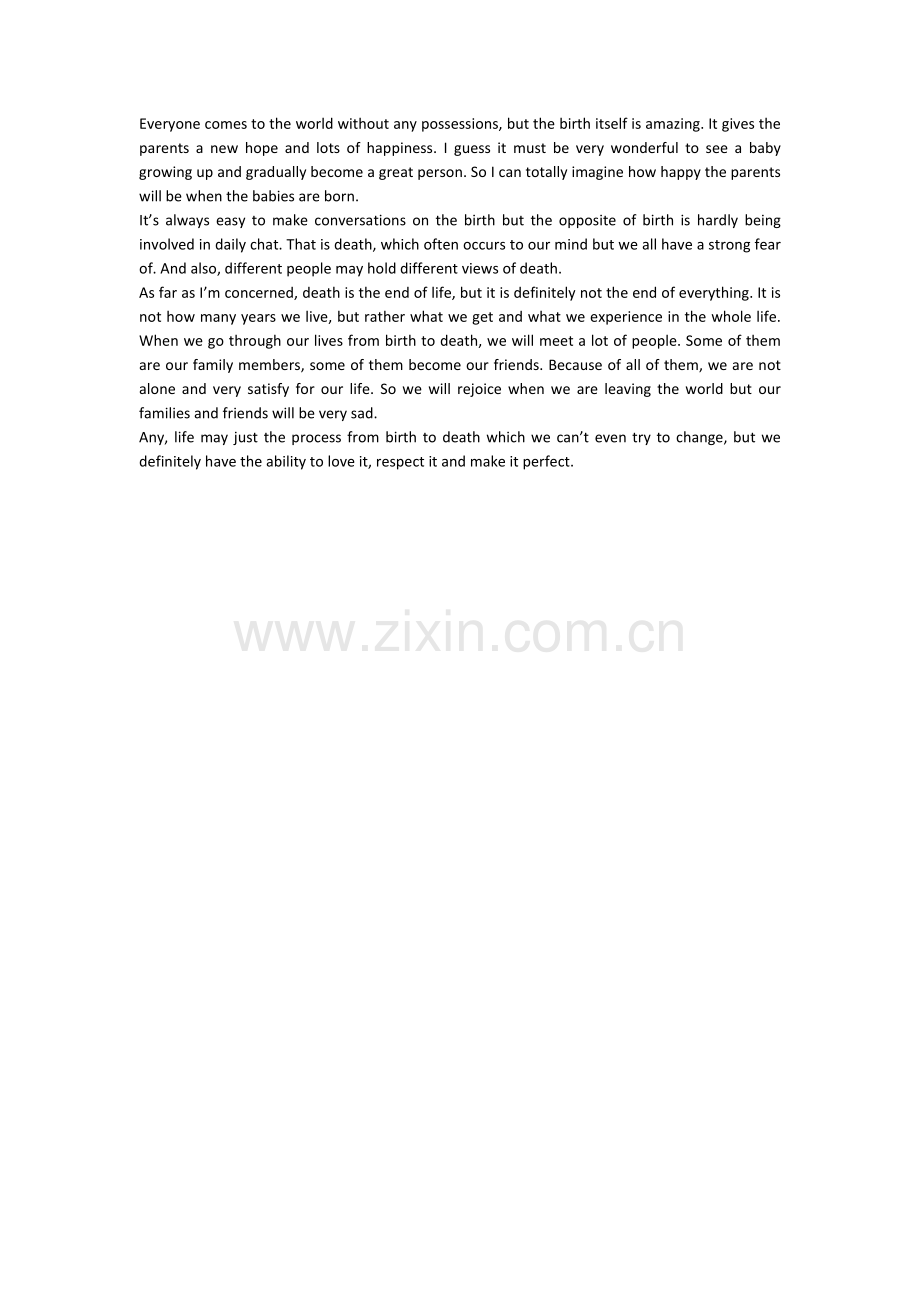 Everyone comes to the world without any possessions, but the birth itself is amazing. It gives the parents a new hope and lots of happiness. I guess it must be very wonderful to see a baby growing up and gradually become a great person. So I can totally imagine how happy the parents will be when the babies are born.

It's always easy to make conversations on the birth but the opposite of birth is hardly being involved in daily chat. That is death, which often occurs to our mind but we all have a strong fear of. And also, different people may hold different views of death.

As far as I'm concerned, death is the end of life, but it is definitely not the end of everything. It is not how many years we live, but rather what we get and what we experience in the whole life. When we go through our lives from birth to death, we will meet a lot of people. Some of them are our family members, some of them become our friends. Because of all of them, we are not alone and very satisfy for our life. So we will rejoice when we are leaving the world but our families and friends will be very sad.

Any, life may just the process from birth to death which we can't even try to change, but we definitely have the ability to love it, respect it and make it perfect.

www.zixin.com.cn